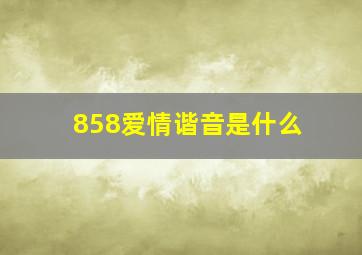 858爱情谐音是什么